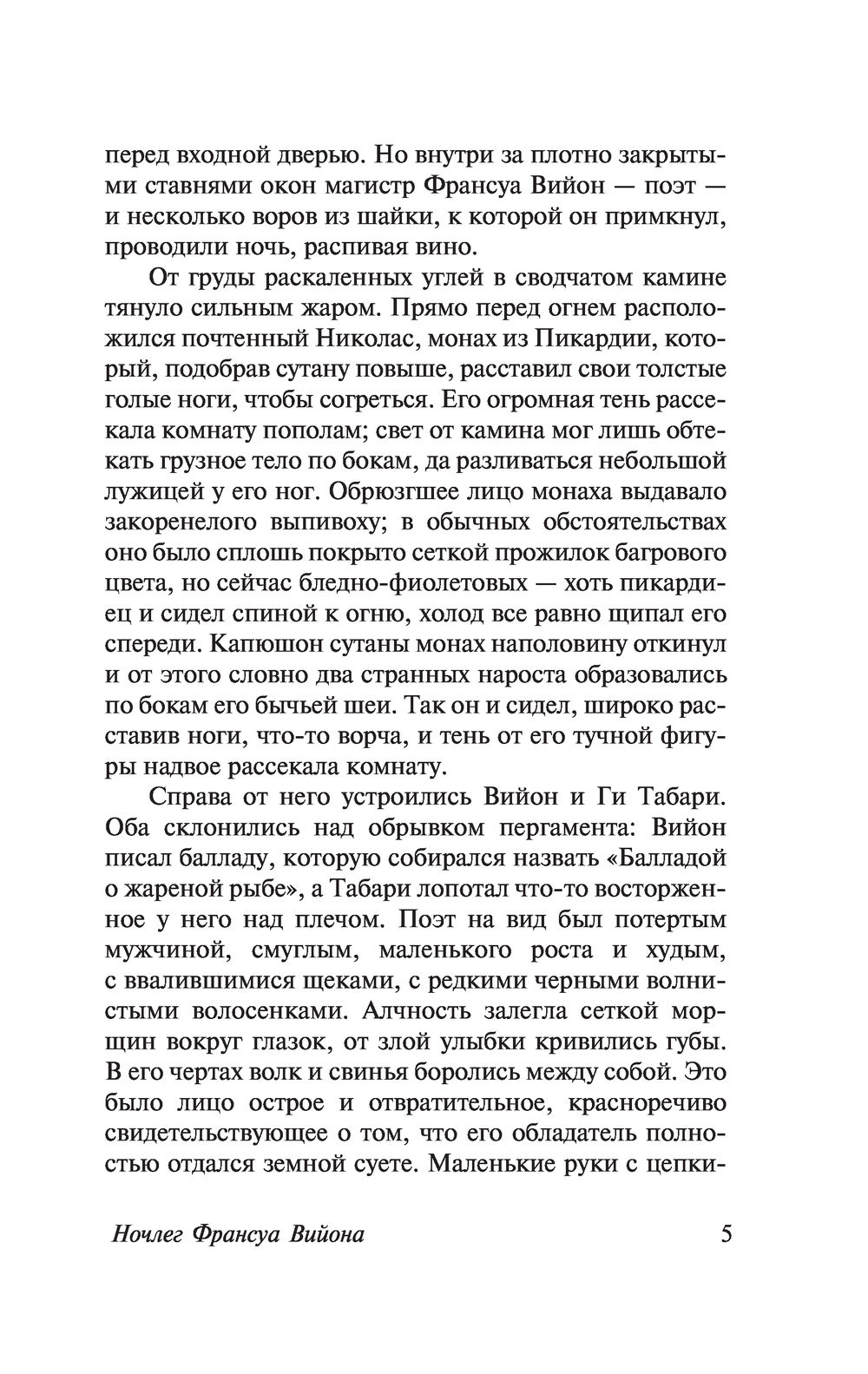 перед входной дверью. Но внутри за плотно закрытыми ставнями окон магистр Франсуа Вийон — поэт — и несколько воров из шайки, к которой он примкнул, проводили ночь, распивая вино.

От груды раскаленных углей в сводчатом камине тянуло сильным жаром. Прямо перед огнем расположился почтенный Николас, монах из Пикардии, который, подобрав сутану повыше, расставил свои толстые голые ноги, чтобы согреться. Его огромная тень рассекала комнату пополам; свет от камина мог лишь обтекать грузное тело по бокам, да разливаться небольшой лужицей у его ног. Обрюзгшее лицо монаха выдавало закоренелого выпивоху; в обычных обстоятельствах оно было сплошь покрыто сеткой прожилок багрового цвета, но сейчас бледно-фиолетовых — хоть пикардиец и сидел спиной к огню, холод все равно щипал его спереди. Капюшон сутаны монах наполовину откинул и от этого словно два странных нароста образовались по бокам его бычьей шеи. Так он и сидел, широко расставив ноги, что-то ворча, и тень от его тучной фигуры надвое рассекала комнату.

Справа от него устроились Вийон и Ги Табари. Оба склонились над обрывком пергамента: Вийон писал балладу, которую собирался назвать «Балладой о жареной рыбе», а Табари лопотал что-то восторженное у него над плечом. Поэт на вид был потертым мужчиной, смуглым, маленького роста и худым, с ввалившимися щеками, с редкими черными волнистыми волосенками. Алчность залегла сеткой морщин вокруг глазок, от злой улыбки кривились губы. В его чертах волк и свинья боролись между собой. Это было лицо острое и отвратительное, красноречиво свидетельствующее о том, что его обладатель полностью отдался земной суете. Маленькие руки с цепки-

Ночлег Франсуа Вийона 5